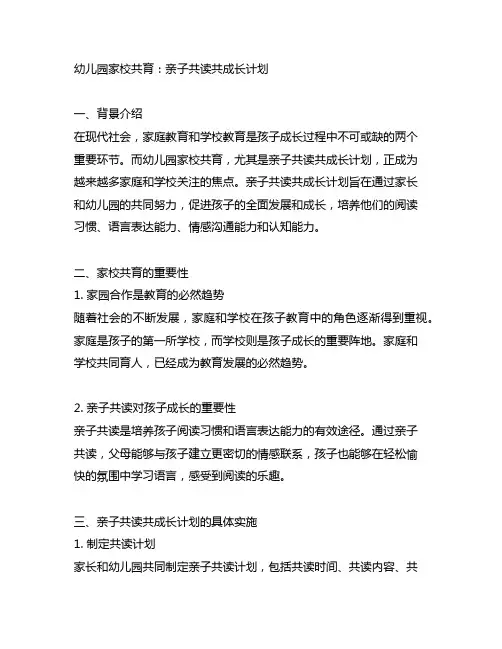 幼儿园家校共育：亲子共读共成长计划

一、背景介绍
在现代社会，家庭教育和学校教育是孩子成长过程中不可或缺的两个重要环节。而幼儿园家校共育，尤其是亲子共读共成长计划，正成为越来越多家庭和学校关注的焦点。亲子共读共成长计划旨在通过家长和幼儿园的共同努力，促进孩子的全面发展和成长，培养他们的阅读习惯、语言表达能力、情感沟通能力和认知能力。

二、家校共育的重要性
1. 家园合作是教育的必然趋势
随着社会的不断发展，家庭和学校在孩子教育中的角色逐渐得到重视。家庭是孩子的第一所学校，而学校则是孩子成长的重要阵地。家庭和学校共同育人，已经成为教育发展的必然趋势。

2. 亲子共读对孩子成长的重要性
亲子共读是培养孩子阅读习惯和语言表达能力的有效途径。通过亲子共读，父母能够与孩子建立更密切的情感联系，孩子也能够在轻松愉快的氛围中学习语言，感受到阅读的乐趣。

三、亲子共读共成长计划的具体实施
1. 制定共读计划
家长和幼儿园共同制定亲子共读计划，包括共读时间、共读内容、共